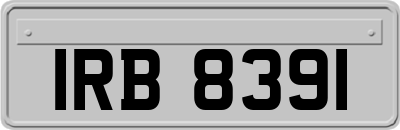 IRB 8391